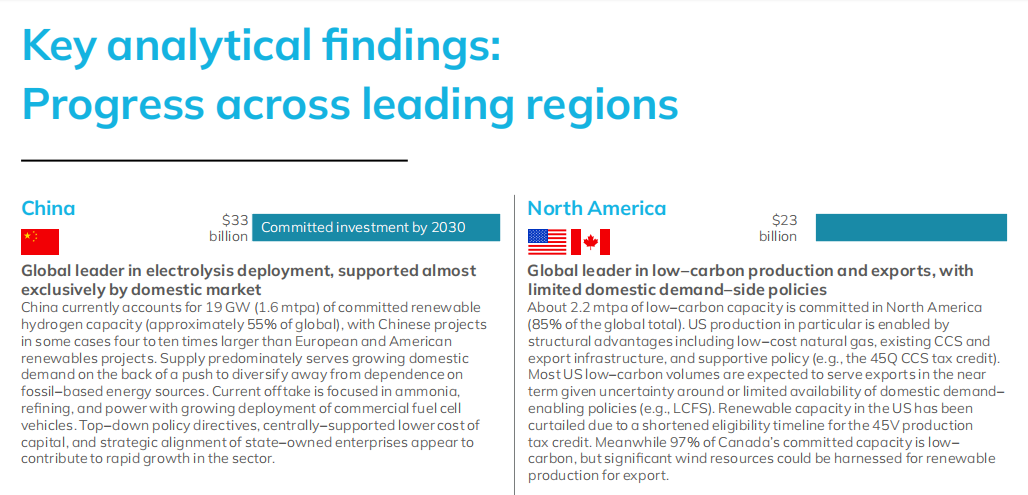 Key analytical findings:
Progress across leading regions

China

$33 billion

Committed investment by 2030

Global leader in electrolysis deployment, supported almost exclusively by domestic market

China currently accounts for 19 GW (1.6 mtpa) of committed renewable hydrogen capacity (approximately 55% of global), with Chinese projects in some cases four to ten times larger than European and American renewables projects. Supply predominately serves growing domestic demand on the back of a push to diversify away from dependence on fossil–based energy sources. Current offtake is focused in ammonia, refining, and power with growing deployment of commercial fuel cell vehicles. Top–down policy directives, centrally–supported lower cost of capital, and strategic alignment of state–owned enterprises appear to contribute to rapid growth in the sector.

North America

$23 billion

Global leader in low–carbon production and exports, with limited domestic demand–side policies

About 2.2 mtpa of low–carbon capacity is committed in North America (85% of the global total). US production in particular is enabled by structural advantages including low–cost natural gas, existing CCS and export infrastructure, and supportive policy (e.g., the 45Q CCS tax credit). Most US low–carbon volumes are expected to serve exports in the near term given uncertainty around or limited availability of domestic demand–enabling policies (e.g., LCFS). Renewable capacity in the US has been curtailed due to a shortened eligibility timeline for the 45V production tax credit. Meanwhile 97% of Canada's committed capacity is low–carbon, but significant wind resources could be harnessed for renewable production for export.